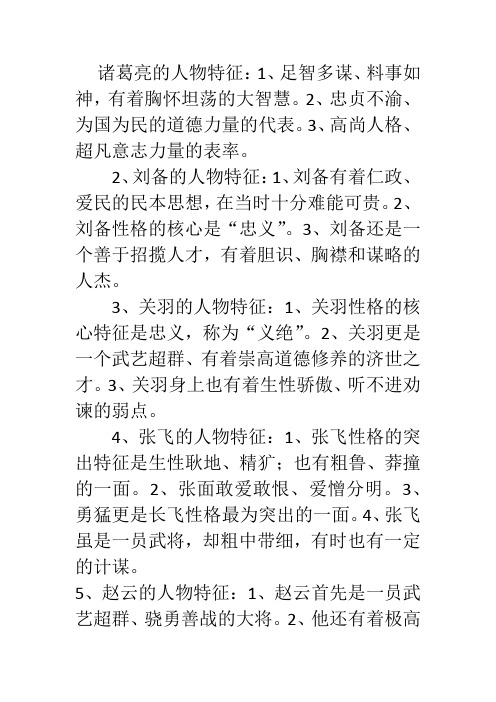 诸葛亮的人物特征：1、足智多谋、料事如神，有着胸怀坦荡的大智慧。2、忠贞不渝、为国为民的道德力量的代表。3、高尚人格、超凡意志力量的表率。

2、刘备的人物特征：1、刘备有着仁政、爱民的民本思想，在当时十分难能可贵。2、刘备性格的核心是“忠义”。3、刘备还是一个善于招揽人才，有着胆识、胸襟和谋略的人杰。

3、关羽的人物特征：1、关羽性格的核心特征是忠义，称为“义绝”。2、关羽更是一个武艺超群、有着崇高道德修养的济世之才。3、关羽身上也有着生性骄傲、听不进劝谏的弱点。

4、张飞的人物特征：1、张飞性格的突出特征是生性耿地、精犷；也有粗鲁、莽撞的一面。2、张面敢爱敢恨、爱憎分明。3、勇猛更是长飞性格最为突出的一面。4、张飞虽是一员武将，却粗中带细，有时也有一定的计谋。

5、赵云的人物特征：1、赵云首先是一员武艺超群、骁勇善战的大将。2、他还有着极高